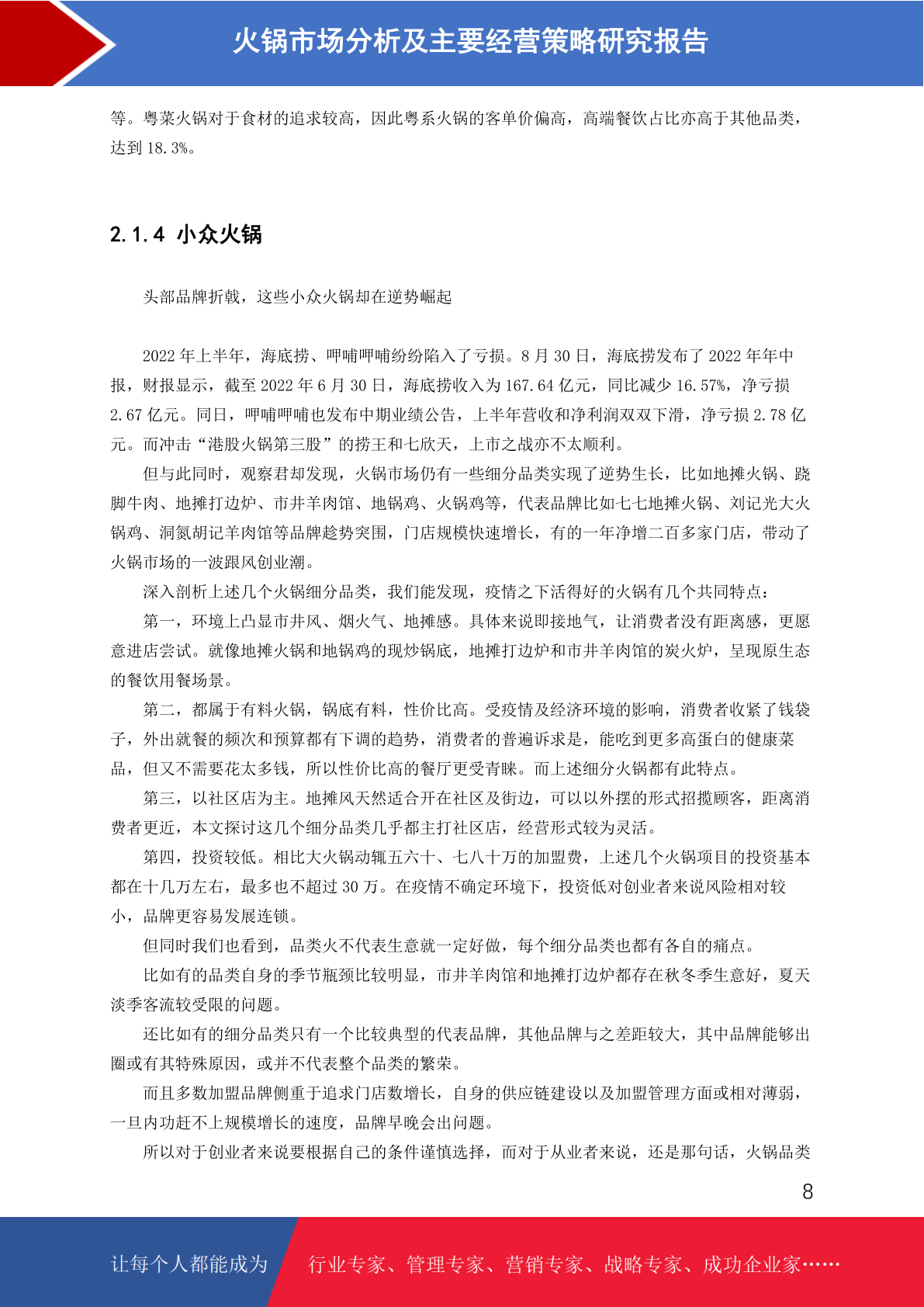 火锅市场分析及主要经营策略研究报告

等。粤菜火锅对于食材的追求较高，因此粤系火锅的客单价偏高，高端餐饮占比亦高于其他品类，达到 18.3%。

2.1.4 小众火锅

头部品牌折戟，这些小众火锅却在逆势崛起

2022 年上半年，海底捞、呷哺呷哺纷纷陷入了亏损。8 月 30 日，海底捞发布了 2022 年年中报，财报显示，截至 2022 年 6 月 30 日，海底捞收入为 167.64 亿元，同比减少 16.57%，净亏损 2.67 亿元。同日，呷哺呷哺也发布中期业绩公告，上半年营收和净利润双双下滑，净亏损 2.78 亿元。而冲击“港股火锅第三股”的捞王和七欣天，上市之战亦不太顺利。

但与此同时，观察君却发现，火锅市场仍有一些细分品类实现了逆势生长，比如地摊火锅、跷脚牛肉、地摊打边炉、市井羊肉馆、地锅鸡、火锅鸡等，代表品牌比如七七地摊火锅、刘记光大火锅鸡、洞氮胡记羊肉馆等品牌趁势突围，门店规模快速增长，有的一年净增二百多家门店，带动了火锅市场的一波跟风创业潮。

深入剖析上述几个火锅细分品类，我们能发现，疫情之下活得好的火锅有几个共同特点：

第一，环境上凸显市井风、烟火气、地摊感。具体来说即接地气，让消费者没有距离感，更愿意进店尝试。就像地摊火锅和地锅鸡的现炒锅底，地摊打边炉和市井羊肉馆的炭火炉，呈现原生态的餐饮用餐场景。

第二，都属于有料火锅，锅底有料，性价比高。受疫情及经济环境的影响，消费者收紧了钱袋子，外出就餐的频次和预算都有下调的趋势，消费者的普遍诉求是，能吃到更多高蛋白的健康菜品，但又不需要花太多钱，所以性价比高的餐厅更受青睐。而上述细分火锅都有此特点。

第三，以社区店为主。地摊风天然适合开在社区及街边，可以以外摆的形式招揽顾客，距离消费者更近，本文探讨这几个细分品类几乎都主打社区店，经营形式较为灵活。

第四，投资较低。相比大火锅动辄五六十、七八十万的加盟费，上述几个火锅项目的投资基本都在十几万左右，最多也不超过 30 万。在疫情不确定环境下，投资低对创业者来说风险相对较小，品牌更容易发展连锁。

但同时我们也看到，品类火不代表生意就一定好做，每个细分品类也都有各自的痛点。

比如有的品类自身的季节瓶颈比较明显，市井羊肉馆和地摊打边炉都存在秋冬季生意好，夏天淡季客流较受限的问题。

还比如有的细分品类只有一个比较典型的代表品牌，其他品牌与之差距较大，其中品牌能够出圈或有其特殊原因，或并不代表整个品类的繁荣。

而且多数加盟品牌侧重于追求门店数增长，自身的供应链建设以及加盟管理方面或相对薄弱，一旦内功赶不上规模增长的速度，品牌早晚会出问题。

所以对于创业者来说要根据自己的条件谨慎选择，而对于从业者来说，还是那句话，火锅品类

8

让每个人都能成为 行业专家、管理专家、营销专家、战略专家、成功企业家……